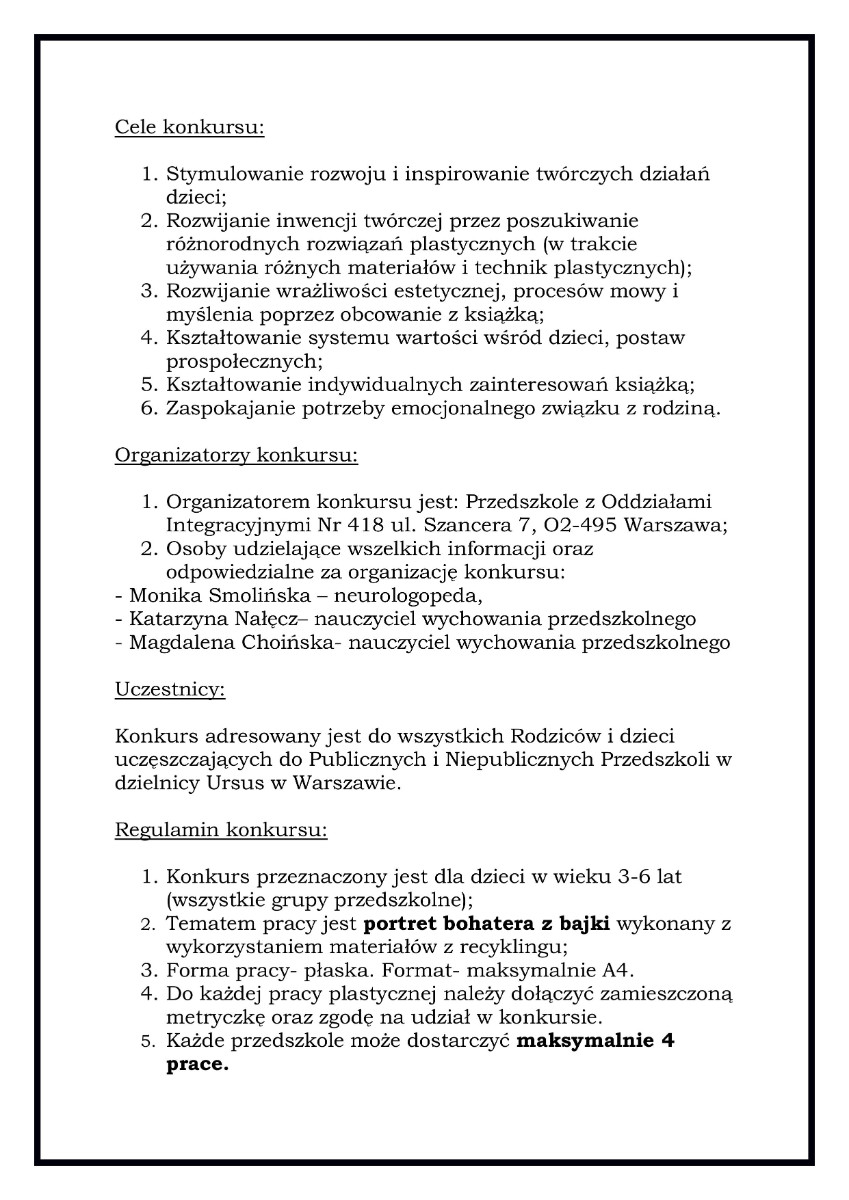 Cele konkursu:

1. Stymulowanie rozwoju i inspirowanie twórczych działań dzieci;
2. Rozwijanie inwencji twórczej przez poszukiwanie różnorodnych rozwiązań plastycznych (w trakcie używania różnych materiałów i technik plastycznych);
3. Rozwijanie wrażliwości estetycznej, procesów mowy i myślenia poprzez obcowanie z książką;
4. Kształtowanie systemu wartości wśród dzieci, postaw prospołecznych;
5. Kształtowanie indywidualnych zainteresowań książką;
6. Zaspokajanie potrzeby emocjonalnego związku z rodziną.

Organizatorzy konkursu:

1. Organizatorem konkursu jest: Przedszkole z Oddziałami Integracyjnymi Nr 418 ul. Szancera 7, O2-495 Warszawa;
2. Osoby udzielające wszelkich informacji oraz odpowiedzialne za organizację konkursu:
- Monika Smolińska – neurologopeda,
- Katarzyna Nałęcz– nauczyciel wychowania przedszkolnego
- Magdalena Choińska- nauczyciel wychowania przedszkolnego

Uczestnicy:

Konkurs adresowany jest do wszystkich Rodziców i dzieci uczęszczających do Publicznych i Niepublicznych Przedszkoli w dzielnicy Ursus w Warszawie.

Regulamin konkursu:

1. Konkurs przeznaczony jest dla dzieci w wieku 3-6 lat (wszystkie grupy przedszkolne);
2. Tematem pracy jest **portret bohatera z bajki** wykonany z wykorzystaniem materiałów z recyklingu;
3. Forma pracy- płaska. Format- maksymalnie A4.
4. Do każdej pracy plastycznej należy dołączyć zamieszczoną metryczkę oraz zgodę na udział w konkursie.
5. Każde przedszkole może dostarczyć **maksymalnie 4 prace.**